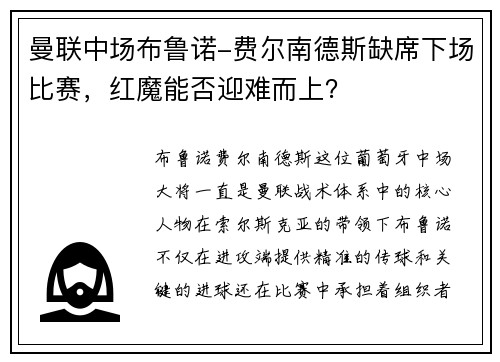 曼联中场布鲁诺-费尔南德斯缺席下场比赛，红魔能否迎难而上？

布鲁诺费尔南德斯这位葡萄牙中场大将一直是曼联战术体系中的核心人物在索尔斯克亚的带领下布鲁诺不仅在进攻端提供精准的传球和关键的进球还在比赛中承担着组织者